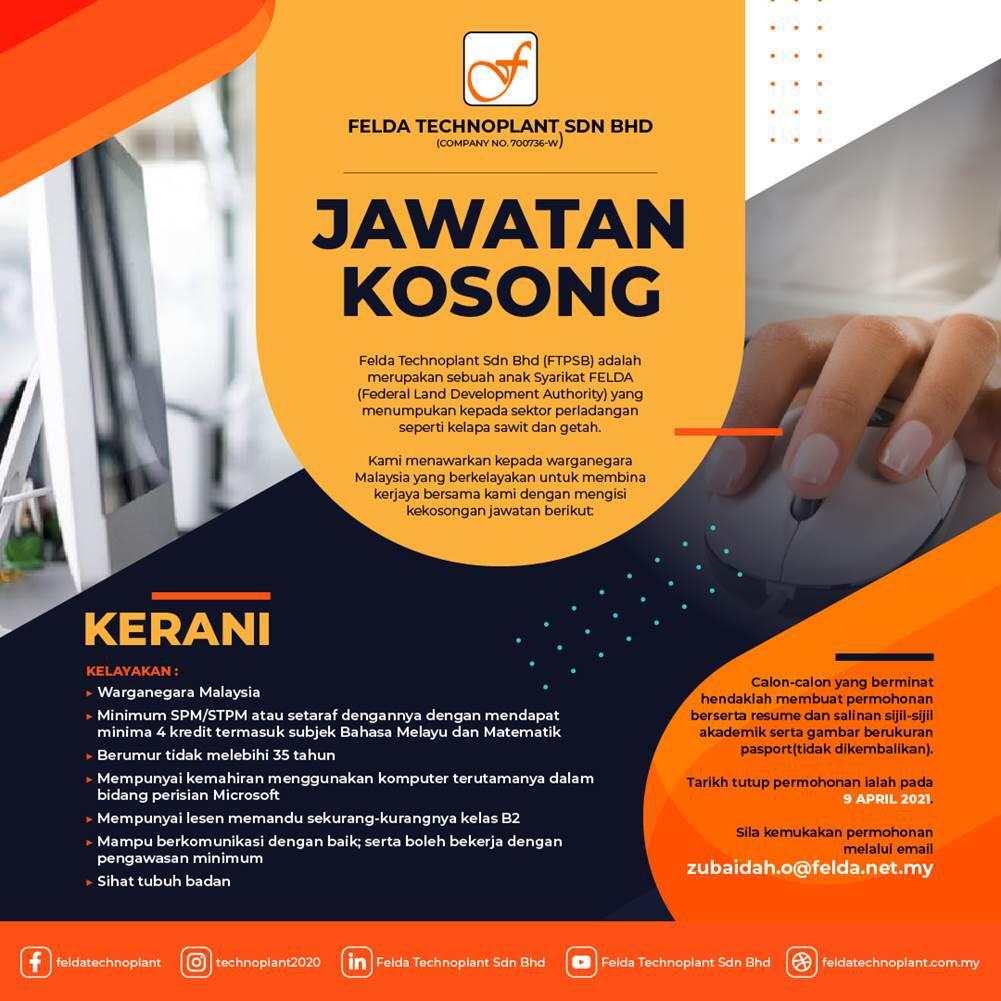 FELDA TECHNOPLANT SDN BHD
(COMPANY NO. 700736-W)

JAWATAN KOSONG

Felda Technoplant Sdn Bhd (FTPSB) adalah merupakan sebuah anak Syarikat FELDA (Federal Land Development Authority) yang menumpukan kepada sektor perladangan seperti kelapa sawit dan getah.

Kami menawarkan kepada warganegara Malaysia yang berkelayakan untuk membina kerjaya bersama kami dengan mengisi kekosongan jawatan berikut:

KERANI

KELAYAKAN :
▸ Warganegara Malaysia
▸ Minimum SPM/STPM atau setaraf dengannya dengan mendapat minima 4 kredit termasuk subjek Bahasa Melayu dan Matematik
▸ Berumur tidak melebihi 35 tahun
▸ Mempunyai kemahiran menggunakan komputer terutamanya dalam bidang perisian Microsoft
▸ Mempunyai lesen memandu sekurang-kurangnya kelas B2
▸ Mampu berkomunikasi dengan baik; serta boleh bekerja dengan pengawasan minimum
▸ Sihat tubuh badan

Calon-calon yang berminat hendaklah membuat permohonan berserta resume dan salinan sijil-sijil akademik serta gambar berukuran pasport(tidak dikembalikan).

Tarikh tutup permohonan ialah pada 9 APRIL 2021.

Sila kemukakan permohonan melalui email
zubaidah.o@felda.net.my

feldatechnoplant technoplant2020 Felda Technoplant Sdn Bhd Felda Technoplant Sdn Bhd feldatechnoplant.com.my